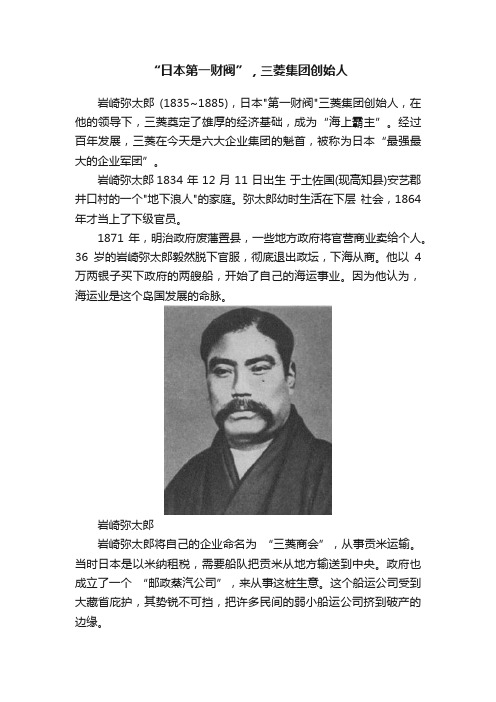 “日本第一财阀”，三菱集团创始人

岩崎弥太郎 (1835~1885)，日本"第一财阀"三菱集团创始人，在他的领导下，三菱奠定了雄厚的经济基础，成为“海上霸主”。经过百年发展，三菱在今天是六大企业集团的魁首，被称为日本“最强最大的企业军团”。

岩崎弥太郎 1834 年 12 月 11 日出生 于土佐国(现高知县)安艺郡井口村的一个"地下浪人"的家庭。弥太郎幼时生活在下层 社会，1864 年才当上了下级官员。

1871 年，明治政府废藩置县，一些地方政府将官营商业卖给个人。36 岁的岩崎弥太郎毅然脱下官服，彻底退出政坛，下海从商。他以 4 万两银子买下政府的两艘船，开始了自己的海运事业。因为他认为，海运业是这个岛国发展的命脉。

岩崎弥太郎

岩崎弥太郎将自己的企业命名为 “三菱商会”，从事贡米运输。当时日本是以米纳租税，需要船队把贡米从地方输送到中央。政府也成立了一个 “邮政蒸汽公司”，来从事这桩生意。这个船运公司受到大藏省庇护，其势锐不可挡，把许多民间的弱小船运公司挤到破产的边缘。